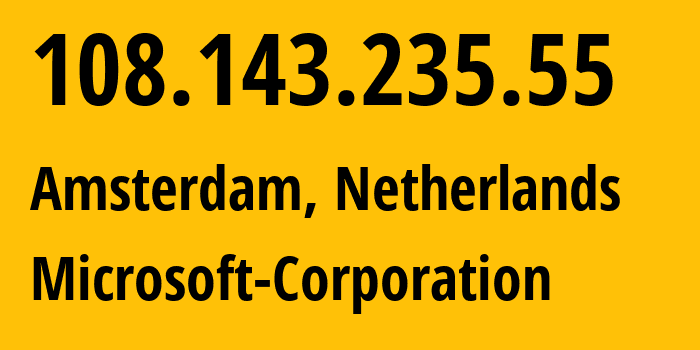 108.143.235.55

Amsterdam, Netherlands

Microsoft-Corporation